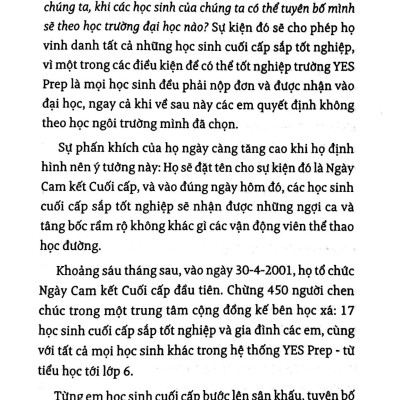 chúng ta, khi các học sinh của chúng ta có thể tuyên bố mình sẽ theo học trường đại học nào? Sự kiện đó sẽ cho phép họ vinh danh tất cả những học sinh cuối cấp sắp tốt nghiệp, vì một trong các điều kiện để có thể tốt nghiệp trường YES Prep là mọi học sinh đều phải nộp đơn và được nhận vào đại học, ngay cả khi về sau này các em quyết định không theo học ngôi trường mình đã chọn.

Sự phấn khích của họ ngày càng tăng cao khi họ định hình nên ý tưởng này: Họ sẽ đặt tên cho sự kiện đó là Ngày Cam kết Cuối cấp, và vào đúng ngày hôm đó, các học sinh cuối cấp sắp tốt nghiệp sẽ nhận được những ngợi ca và tâng bốc rầm rộ không khác gì các vận động viên thể thao học đường.

Khoảng sáu tháng sau, vào ngày 30-4-2001, họ tổ chức Ngày Cam kết Cuối cấp đầu tiên. Chừng 450 người chen chúc trong một trung tâm cộng đồng kế bên học xá: 17 học sinh cuối cấp sắp tốt nghiệp và gia đình các em, cùng với tất cả mọi học sinh khác trong hệ thống YES Prep - từ tiểu học tới lớp 6.

Từng em học sinh cuối cấp bước lên sân khấu, tuyên bố